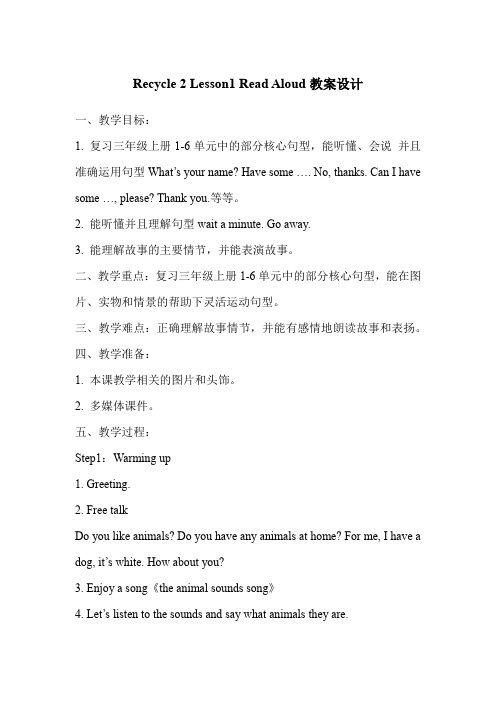 Recycle 2 Lesson1 Read Aloud 教案设计

一、教学目标：

1. 复习三年级上册 1-6 单元中的部分核心句型，能听懂、会说 并且准确运用句型 What's your name? Have some …. No, thanks. Can I have some …, please? Thank you.等等。

2. 能听懂并且理解句型 wait a minute. Go away.

3. 能理解故事的主要情节，并能表演故事。

二、教学重点：复习三年级上册 1-6 单元中的部分核心句型，能在图片、实物和情景的帮助下灵活运动句型。

三、教学难点：正确理解故事情节，并能有感情地朗读故事和表扬。

四、教学准备：

1. 本课教学相关的图片和头饰。

2. 多媒体课件。

五、教学过程：

Step1：Warming up

1. Greeting.

2. Free talk

Do you like animals? Do you have any animals at home? For me, I have a dog, it's white. How about you?

3. Enjoy a song《the animal sounds song》

4. Let's listen to the sounds and say what animals they are.